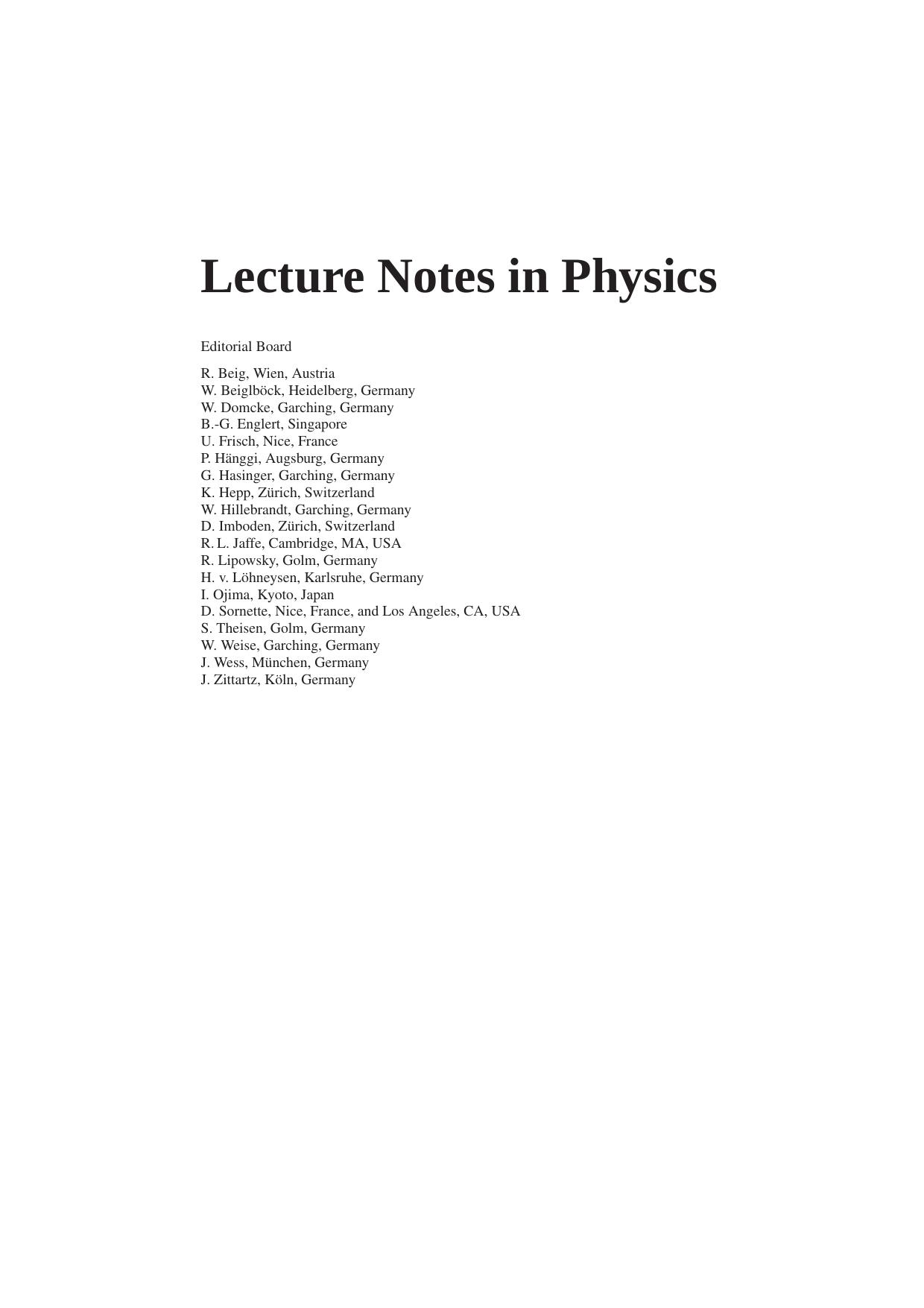 Lecture Notes in Physics

Editorial Board

R. Beig, Wien, Austria
W. Beiglböck, Heidelberg, Germany
W. Domcke, Garching, Germany
B.-G. Englert, Singapore
U. Frisch, Nice, France
P. Hänggi, Augsburg, Germany
G. Hasinger, Garching, Germany
K. Hepp, Zürich, Switzerland
W. Hillebrandt, Garching, Germany
D. Imboden, Zürich, Switzerland
R. L. Jaffe, Cambridge, MA, USA
R. Lipowsky, Golm, Germany
H. v. Löhneysen, Karlsruhe, Germany
I. Ojima, Kyoto, Japan
D. Sornette, Nice, France, and Los Angeles, CA, USA
S. Theisen, Golm, Germany
W. Weise, Garching, Germany
J. Wess, München, Germany
J. Zittartz, Köln, Germany